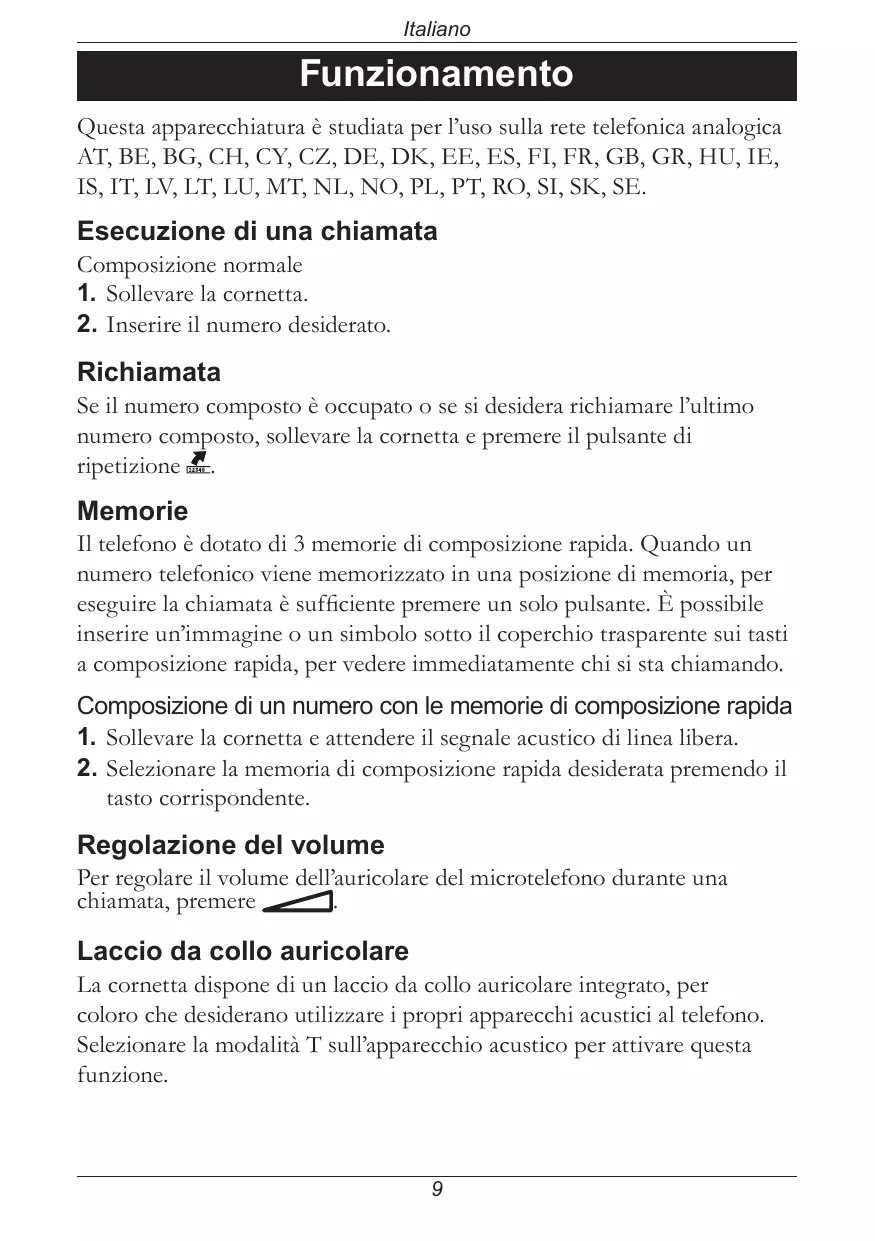 Italiano

Funzionamento

Questa apparecchiatura è studiata per l'uso sulla rete telefonica analogica AT, BE, BG, CH, CY, CZ, DE, DK, EE, ES, FI, FR, GB, GR, HU, IE, IS, IT, LV, LT, LU, MT, NL, NO, PL, PT, RO, SI, SK, SE.

Esecuzione di una chiamata

Composizione normale
1. Sollevare la cornetta.
2. Inserire il numero desiderato.

Richiamata

Se il numero composto è occupato o se si desidera richiamare l'ultimo numero composto, sollevare la cornetta e premere il pulsante di ripetizione .

Memorie

Il telefono è dotato di 3 memorie di composizione rapida. Quando un numero telefonico viene memorizzato in una posizione di memoria, per eseguire la chiamata è sufficiente premere un solo pulsante. È possibile inserire un'immagine o un simbolo sotto il coperchio trasparente sui tasti a composizione rapida, per vedere immediatamente chi si sta chiamando.

Composizione di un numero con le memorie di composizione rapida
1. Sollevare la cornetta e attendere il segnale acustico di linea libera.
2. Selezionare la memoria di composizione rapida desiderata premendo il tasto corrispondente.

Regolazione del volume

Per regolare il volume dell'auricolare del microtelefono durante una chiamata, premere .

Laccio da collo auricolare

La cornetta dispone di un laccio da collo auricolare integrato, per coloro che desiderano utilizzare i propri apparecchi acustici al telefono. Selezionare la modalità T sull'apparecchio acustico per attivare questa funzione.

9